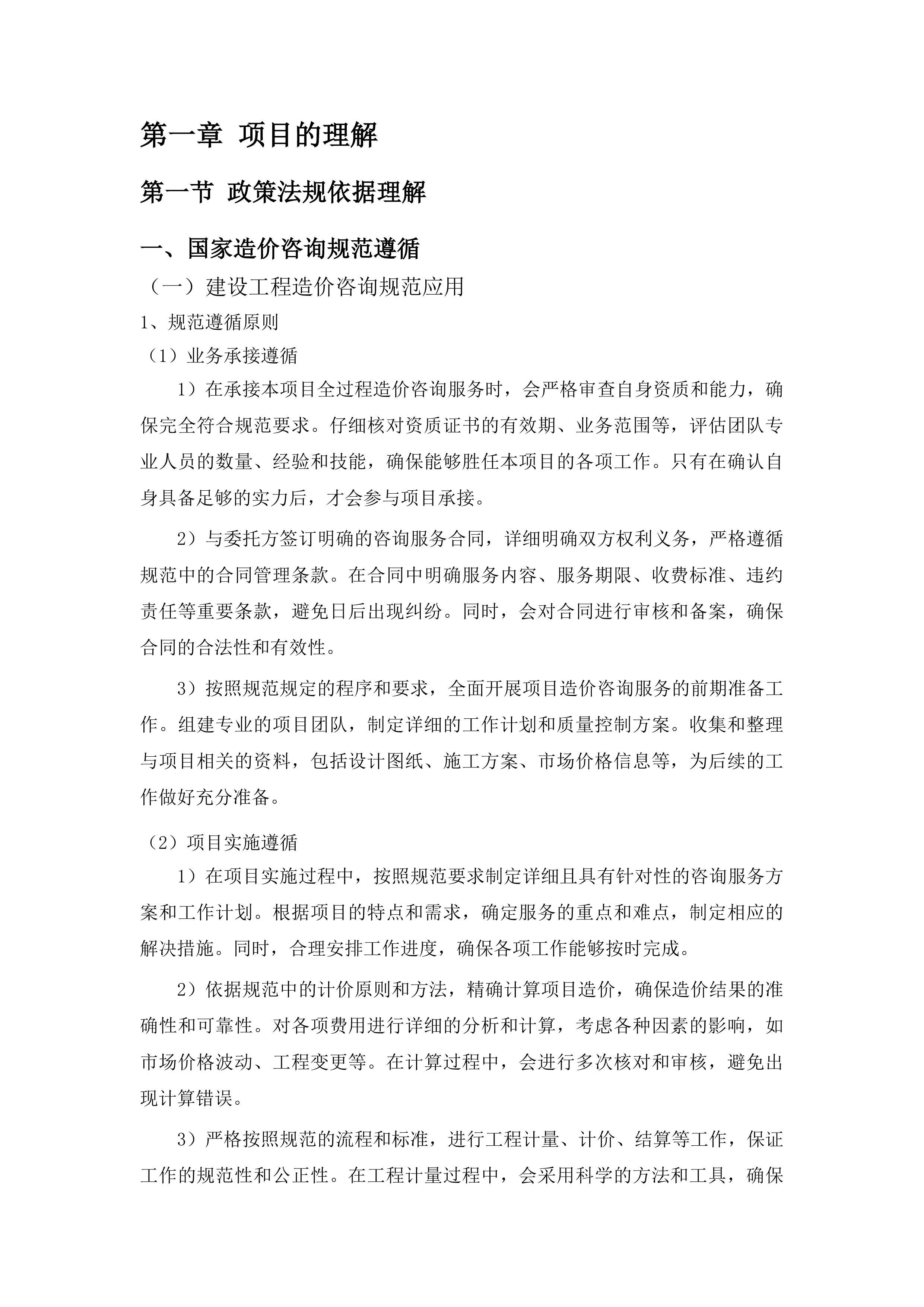 第一章 项目的理解

第一节 政策法规依据理解

一、国家造价咨询规范遵循

（一）建设工程造价咨询规范应用

1、规范遵循原则

（1）业务承接遵循

1）在承接本项目全过程造价咨询服务时，会严格审查自身资质和能力，确保完全符合规范要求。仔细核对资质证书的有效期、业务范围等，评估团队专业人员的数量、经验和技能，确保能够胜任本项目的各项工作。只有在确认自身具备足够的实力后，才会参与项目承接。

2）与委托方签订明确的咨询服务合同，详细明确双方权利义务，严格遵循规范中的合同管理条款。在合同中明确服务内容、服务期限、收费标准、违约责任等重要条款，避免日后出现纠纷。同时，会对合同进行审核和备案，确保合同的合法性和有效性。

3）按照规范规定的程序和要求，全面开展项目造价咨询服务的前期准备工作。组建专业的项目团队，制定详细的工作计划和质量控制方案。收集和整理与项目相关的资料，包括设计图纸、施工方案、市场价格信息等，为后续的工作做好充分准备。

（2）项目实施遵循

1）在项目实施过程中，按照规范要求制定详细且具有针对性的咨询服务方案和工作计划。根据项目的特点和需求，确定服务的重点和难点，制定相应的解决措施。同时，合理安排工作进度，确保各项工作能够按时完成。

2）依据规范中的计价原则和方法，精确计算项目造价，确保造价结果的准确性和可靠性。对各项费用进行详细的分析和计算，考虑各种因素的影响，如市场价格波动、工程变更等。在计算过程中，会进行多次核对和审核，避免出现计算错误。

3）严格按照规范的流程和标准，进行工程计量、计价、结算等工作，保证工作的规范性和公正性。在工程计量过程中，会采用科学的方法和工具，确保